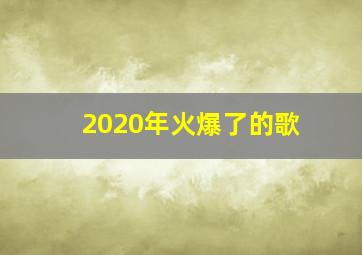 2020年火爆了的歌